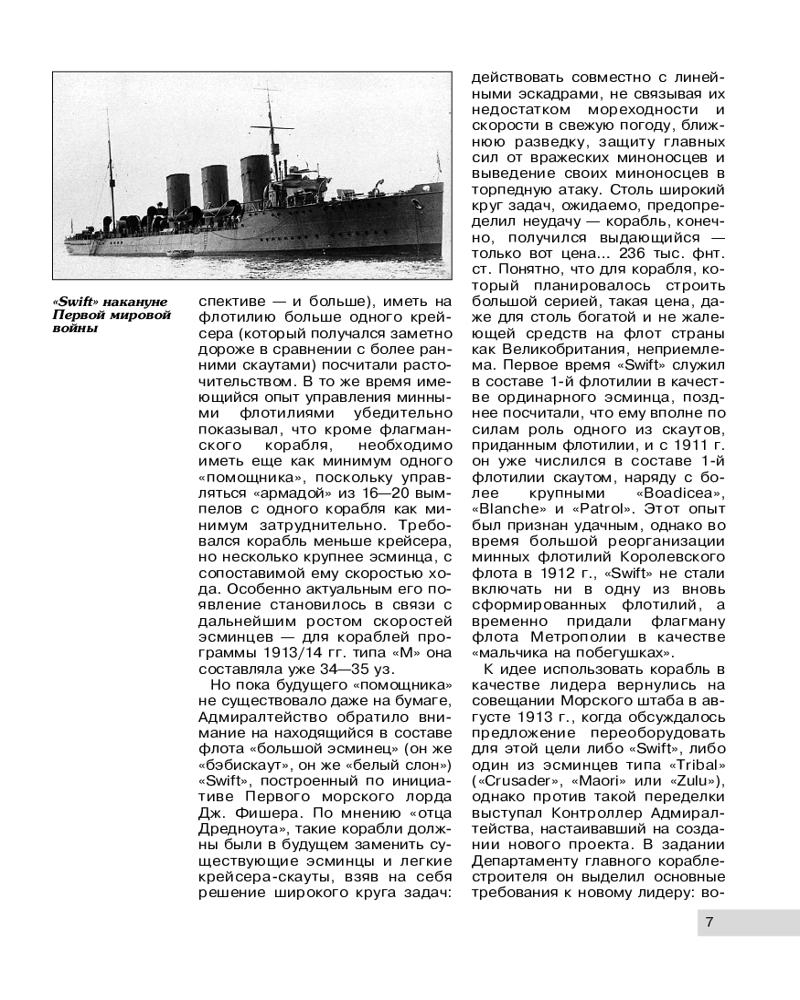 «Swift» накануне Первой мировой войны

спективе — и больше), иметь на флотилию больше одного крейсера (который получался заметно дороже в сравнении с более ранними скаутами) посчитали расточительством. В то же время имеющийся опыт управления минными флотилиями убедительно показывал, что кроме флагманского корабля, необходимо иметь еще как минимум одного «помощника», поскольку управляться «армадой» из 16—20 вымпелов с одного корабля как минимум затруднительно. Требовался корабль меньше крейсера, но несколько крупнее эсминца, с сопоставимой ему скоростью хода. Особенно актуальным его появление становилось в связи с дальнейшим ростом скоростей эсминцев — для кораблей программы 1913/14 гг. типа «М» она составляла уже 34—35 уз.

Но пока будущего «помощника» не существовало даже на бумаге, Адмиралтейство обратило внимание на находящийся в составе флота «большой эсминец» (он же «бэбискаут», он же «белый слон») «Swift», построенный по инициативе Первого морского лорда Дж. Фишера. По мнению «отца Дредноута», такие корабли должны были в будущем заменить существующие эсминцы и легкие крейсера-скауты, взяв на себя решение широкого круга задач: действовать совместно с линейными эскадрами, не связывая их недостатком мореходности и скорости в свежую погоду, ближнюю разведку, защиту главных сил от вражеских миноносцев и выведение своих миноносцев в торпедную атаку. Столь широкий круг задач, ожидаемо, предопределил неудачу — корабль, конечно, получился выдающийся — только вот цена... 236 тыс. фнт. ст. Понятно, что для корабля, который планировалось строить большой серией, такая цена, даже для столь богатой и не жалеющей средств на флот страны как Великобритания, неприемлема. Первое время «Swift» служил в составе 1-й флотилии в качестве ординарного эсминца, позднее посчитали, что ему вполне по силам роль одного из скаутов, приданным флотилии, и с 1911 г. он уже числился в составе 1-й флотилии скаутом, наряду с более крупными «Boadicea», «Blanche» и «Patrol». Этот опыт был признан удачным, однако во время большой реорганизации минных флотилий Королевского флота в 1912 г., «Swift» не стали включать ни в одну из вновь сформированных флотилий, а временно придали флагману флота Метрополии в качестве «мальчика на побегушках».

К идее использовать корабль в качестве лидера вернулись на совещании Морского штаба в августе 1913 г., когда обсуждалось предложение переоборудовать для этой цели либо «Swift», либо один из эсминцев типа «Tribal» («Crusader», «Maori» или «Zulu»), однако против такой переделки выступал Контроллер Адмиралтейства, настаивавший на создании нового проекта. В задании Департаменту главного кораблестроителя он выделил основные требования к новому лидеру: во-

7